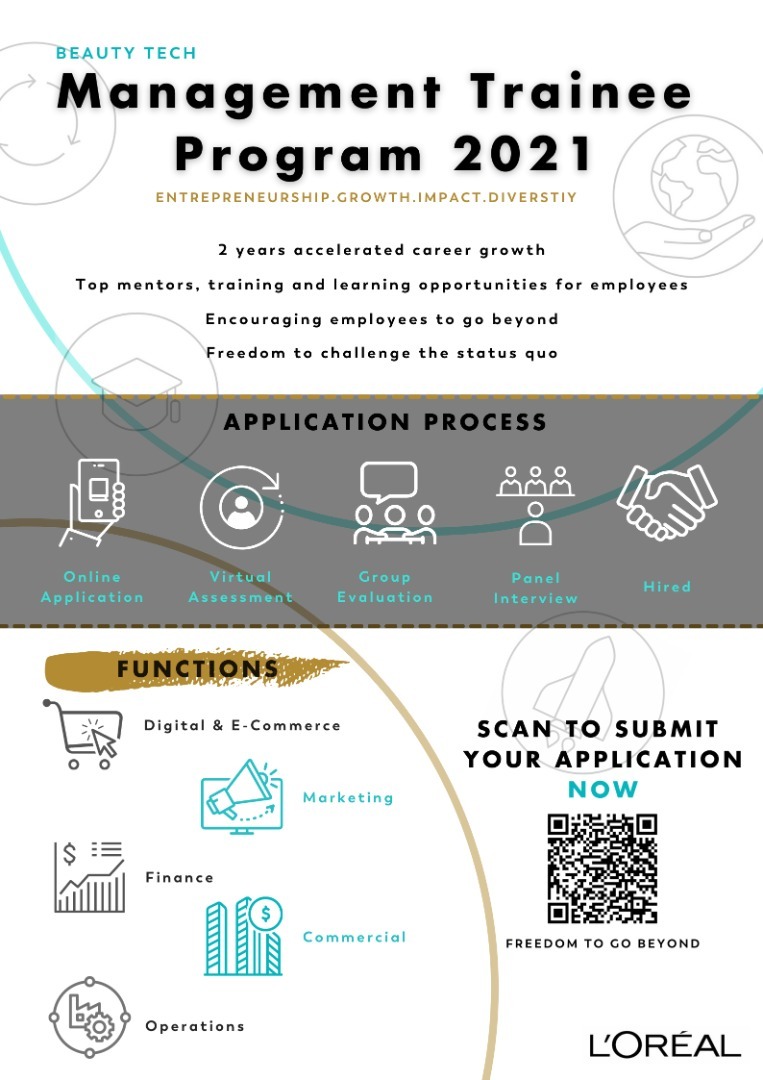 BEAUTY TECH

Management Trainee Program 2021

ENTREPRENEURSHIP.GROWTH.IMPACT.DIVERSTIY

2 years accelerated career growth

Top mentors, training and learning opportunities for employees

Encouraging employees to go beyond

Freedom to challenge the status quo

APPLICATION PROCESS

Online Application

Virtual Assessment

Group Evaluation

Panel Interview

Hired

FUNCTIONS

Digital & E-Commerce

Marketing

Finance

Commercial

Operations

SCAN TO SUBMIT YOUR APPLICATION NOW

FREEDOM TO GO BEYOND

L'ORÉAL